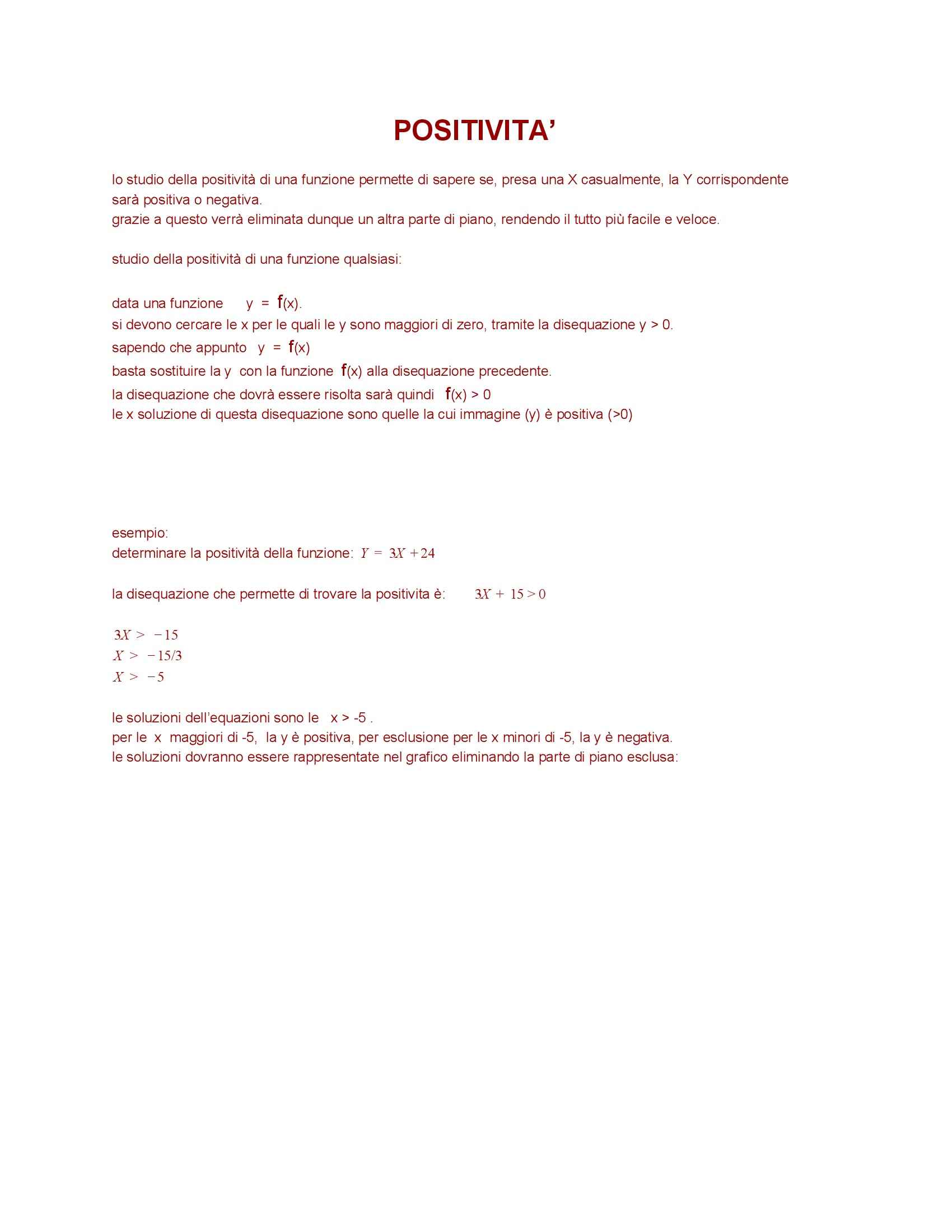 POSITIVITA’

lo studio della positività di una funzione permette di sapere se, presa una X casualmente, la Y corrispondente sarà positiva o negativa.
grazie a questo verrà eliminata dunque un altra parte di piano, rendendo il tutto più facile e veloce.

studio della positività di una funzione qualsiasi:

data una funzione y = f(x).
si devono cercare le x per le quali le y sono maggiori di zero, tramite la disequazione y > 0.
sapendo che appunto y = f(x)
basta sostituire la y con la funzione f(x) alla disequazione precedente.
la disequazione che dovrà essere risolta sarà quindi f(x) > 0
le x soluzione di questa disequazione sono quelle la cui immagine (y) è positiva (>0)

esempio:
determinare la positività della funzione: $Y = 3X + 24$

la disequazione che permette di trovare la positivita è: $3X + 15 > 0$

$3X > -15$
$X > -15/3$
$X > -5$

le soluzioni dell’equazioni sono le x > -5 .
per le x maggiori di -5, la y è positiva, per esclusione per le x minori di -5, la y è negativa.
le soluzioni dovranno essere rappresentate nel grafico eliminando la parte di piano esclusa: